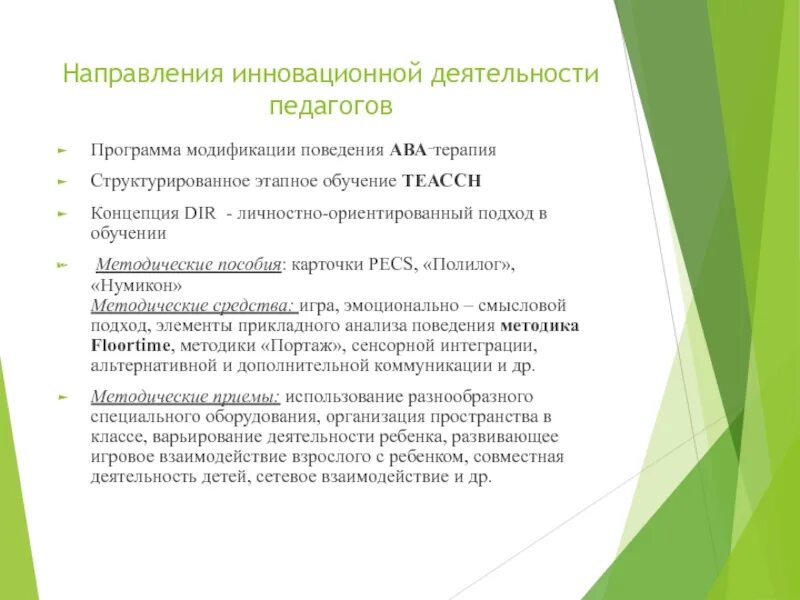 Направления инновационной деятельности педагогов

Программа модификации поведения ABA-терапия

Структурированное этапное обучение TEACCH

Концепция DIR - личностно-ориентированный подход в обучении

Методические пособия: карточки PECS, «Полилог», «Нумикон»
Методические средства: игра, эмоционально – смысловой подход, элементы прикладного анализа поведения методика Floortime, методики «Портаж», сенсорной интеграции, альтернативной и дополнительной коммуникации и др.

Методические приемы: использование разнообразного специального оборудования, организация пространства в классе, варьирование деятельности ребенка, развивающее игровое взаимодействие взрослого с ребенком, совместная деятельность детей, сетевое взаимодействие и др.